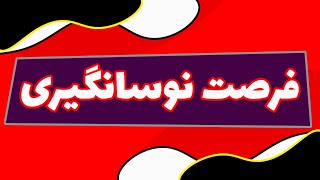 فرصت نوسانگیری